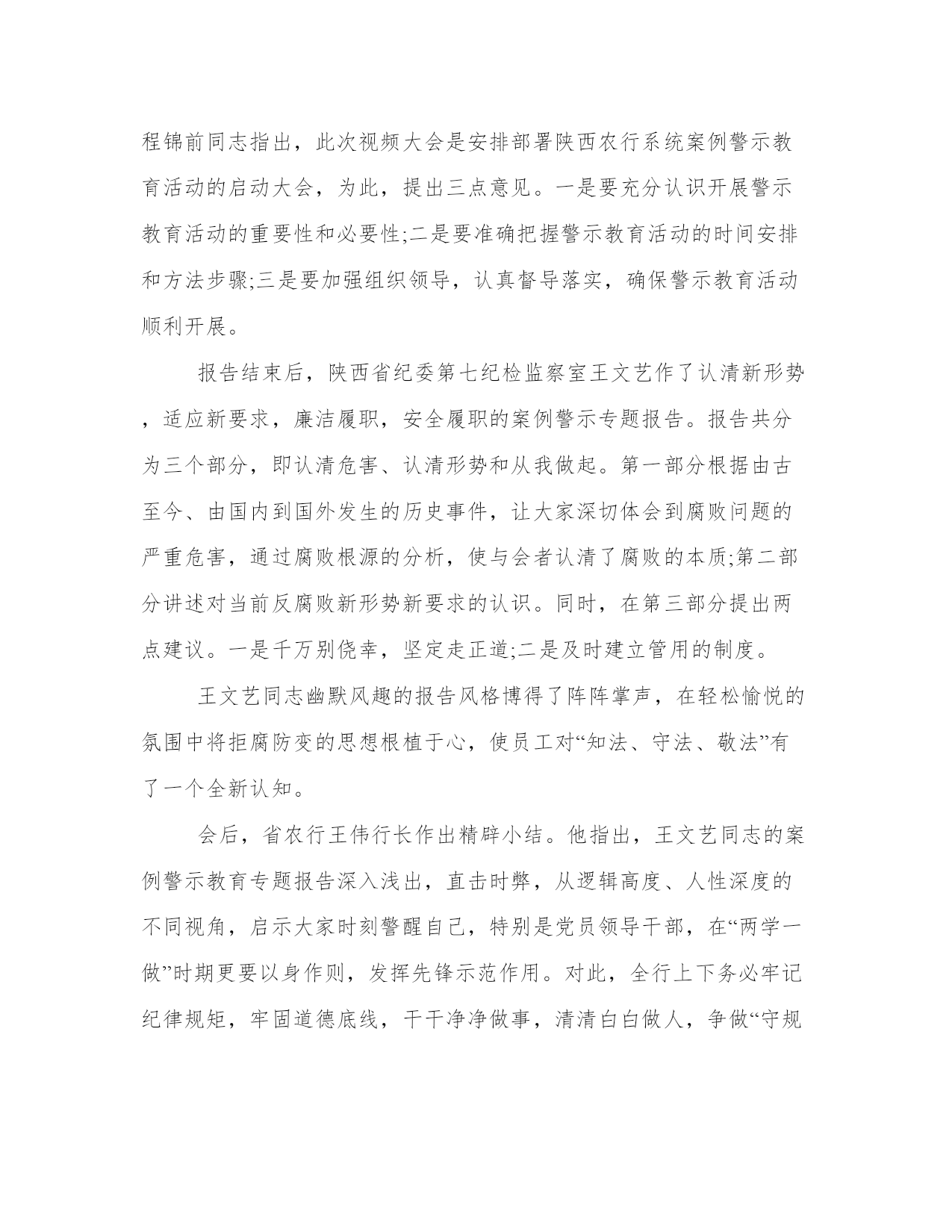 程锦前同志指出，此次视频大会是安排部署陕西农行系统案例警示教育活动的启动大会，为此，提出三点意见。一是要充分认识开展警示教育活动的重要性和必要性;二是要准确把握警示教育活动的时间安排和方法步骤;三是要加强组织领导，认真督导落实，确保警示教育活动顺利开展。

报告结束后，陕西省纪委第七纪检监察室王文艺作了认清新形势，适应新要求，廉洁履职，安全履职的案例警示专题报告。报告共分为三个部分，即认清危害、认清形势和从我做起。第一部分根据由古至今、由国内到国外发生的历史事件，让大家深切体会到腐败问题的严重危害，通过腐败根源的分析，使与会者认清了腐败的本质;第二部分讲述对当前反腐败新形势新要求的认识。同时，在第三部分提出两点建议。一是千万别侥幸，坚定走正道;二是及时建立管用的制度。

王文艺同志幽默风趣的报告风格博得了阵阵掌声，在轻松愉悦的氛围中将拒腐防变的思想根植于心，使员工对“知法、守法、敬法”有了一个全新认知。

会后，省农行王伟行长作出精辟小结。他指出，王文艺同志的案例警示教育专题报告深入浅出，直击时弊，从逻辑高度、人性深度的不同视角，启示大家时刻警醒自己，特别是党员领导干部，在“两学一做”时期更要以身作则，发挥先锋示范作用。对此，全行上下务必牢记纪律规矩，牢固道德底线，干干净净做事，清清白白做人，争做“守规